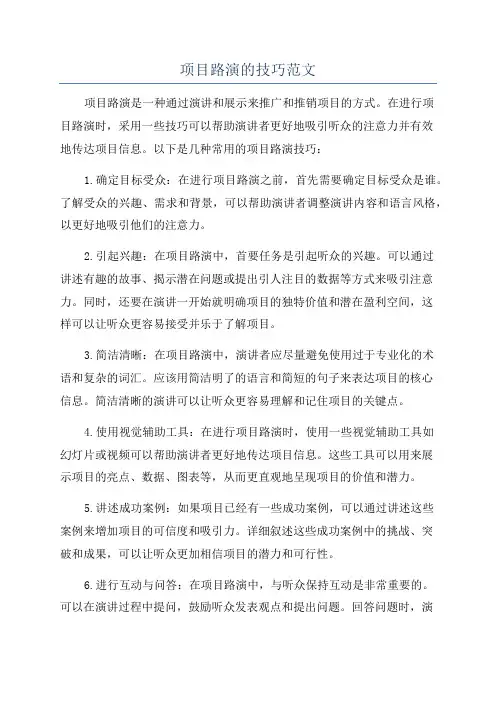 项目路演的技巧范文

项目路演是一种通过演讲和展示来推广和推销项目的方式。在进行项目路演时，采用一些技巧可以帮助演讲者更好地吸引听众的注意力并有效地传达项目信息。以下是几种常用的项目路演技巧：

1.确定目标受众：在进行项目路演之前，首先需要确定目标受众是谁。了解受众的兴趣、需求和背景，可以帮助演讲者调整演讲内容和语言风格，以更好地吸引他们的注意力。

2.引起兴趣：在项目路演中，首要任务是引起听众的兴趣。可以通过讲述有趣的故事、揭示潜在问题或提出引人注目的数据等方式来吸引注意力。同时，还要在演讲一开始就明确项目的独特价值和潜在盈利空间，这样可以让听众更容易接受并乐于了解项目。

3.简洁清晰：在项目路演中，演讲者应尽量避免使用过于专业化的术语和复杂的词汇。应该用简洁明了的语言和简短的句子来表达项目的核心信息。简洁清晰的演讲可以让听众更容易理解和记住项目的关键点。

4.使用视觉辅助工具：在进行项目路演时，使用一些视觉辅助工具如幻灯片或视频可以帮助演讲者更好地传达项目信息。这些工具可以用来展示项目的亮点、数据、图表等，从而更直观地呈现项目的价值和潜力。

5.讲述成功案例：如果项目已经有一些成功案例，可以通过讲述这些案例来增加项目的可信度和吸引力。详细叙述这些成功案例中的挑战、突破和成果，可以让听众更加相信项目的潜力和可行性。

6.进行互动与问答：在项目路演中，与听众保持互动是非常重要的。可以在演讲过程中提问，鼓励听众发表观点和提出问题。回答问题时，演